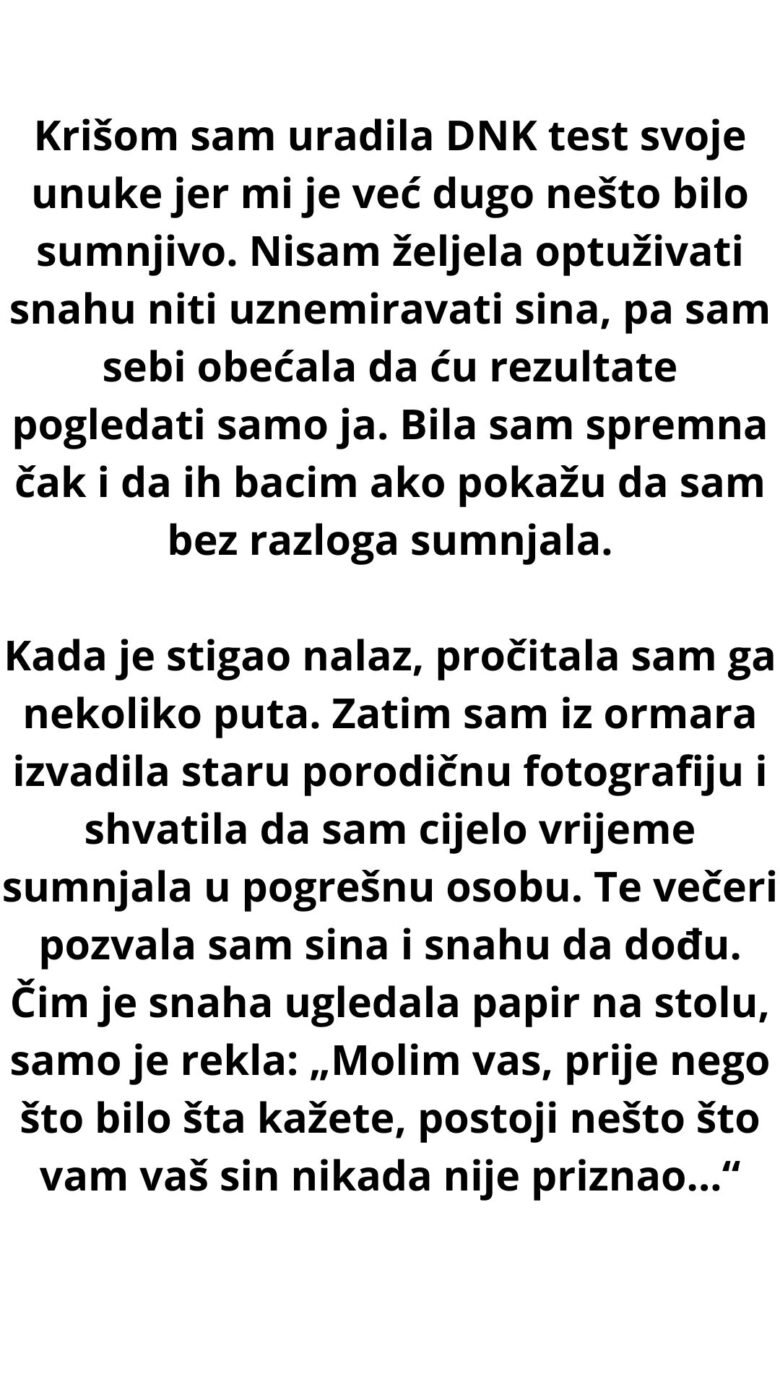 Krišom sam uradila DNK test svoje unuke jer mi je već dugo nešto bilo sumnjivo. Nisam željela optuživati snahu niti uznemiravati sina, pa sam sebi obećala da ću rezultate pogledati samo ja. Bila sam spremna čak i da ih bacim ako pokažu da sam bez razloga sumnjala.

Kada je stigao nalaz, pročitala sam ga nekoliko puta. Zatim sam iz ormara izvadila staru porodičnu fotografiju i shvatila da sam cijelo vrijeme sumnjala u pogrešnu osobu. Te večeri pozvala sam sina i snahu da dođu. Čim je snaha ugledala papir na stolu, samo je rekla: „Molim vas, prije nego što bilo šta kažete, postoji nešto što vam vaš sin nikada nije priznao...“